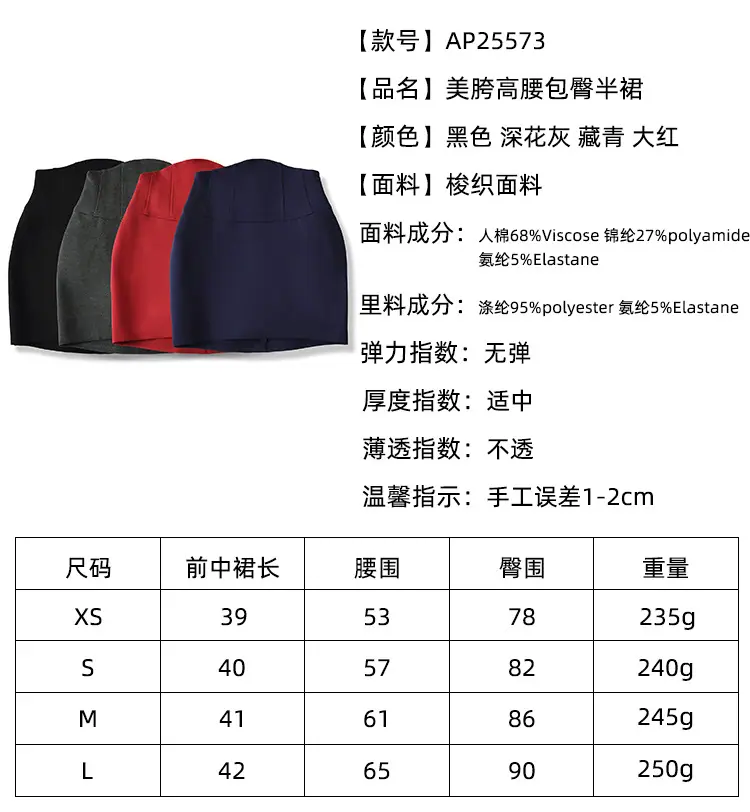 【款号】AP25573

【品名】美胯高腰包臀半裙

【颜色】黑色 深花灰 藏青 大红

【面料】梭织面料

面料成分：人棉68%Viscose 锦纶27%polyamide 氨纶5%Elastane

里料成分：涤纶95%polyester 氨纶5%Elastane

弹力指数：无弹

厚度指数：适中

薄透指数：不透

温馨指示：手工误差1-2cm

| 尺码 | 前中裙长 | 腰围 | 臀围 | 重量 |
|---|---|---|---|---|
| XS | 39 | 53 | 78 | 235g |
| S | 40 | 57 | 82 | 240g |
| M | 41 | 61 | 86 | 245g |
| L | 42 | 65 | 90 | 250g |